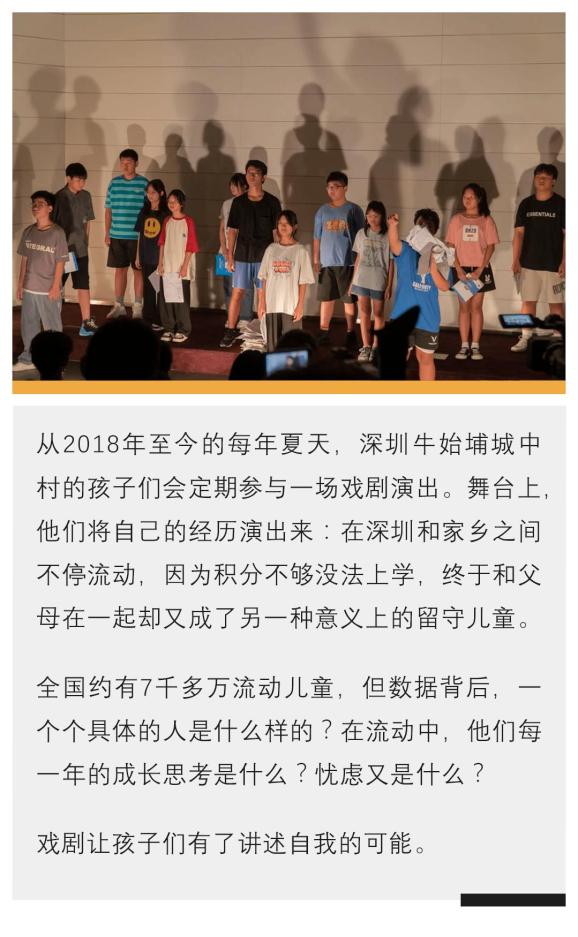 从2018年至今的每年夏天，深圳牛始埔城中村的孩子们会定期参与一场戏剧演出。舞台上，他们将自己的经历演出来：在深圳和家乡之间不停流动，因为积分不够没法上学，终于和父母在一起却又成了另一种意义上的留守儿童。

全国约有7千多万流动儿童，但数据背后，一个个具体的人是什么样的？在流动中，他们每一年的成长思考是什么？忧虑又是什么？

戏剧让孩子们有了讲述自我的可能。